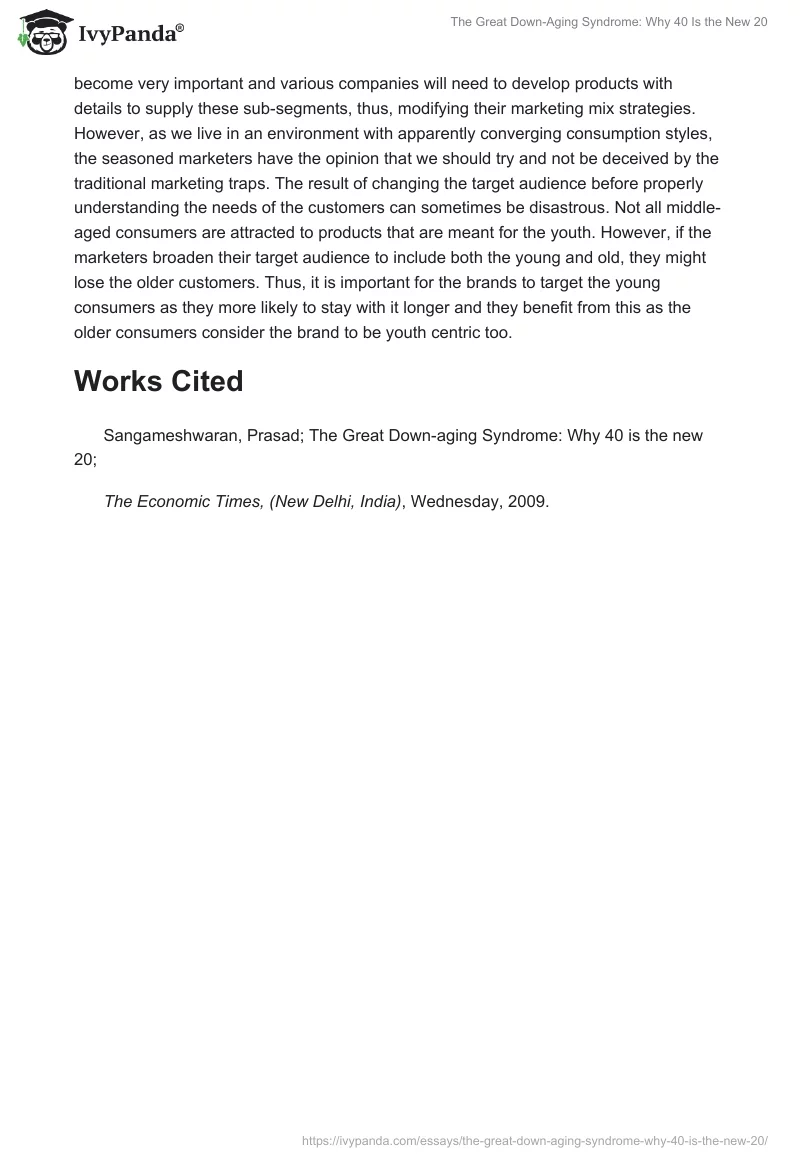 IvyPanda®

The Great Down-Aging Syndrome: Why 40 Is the New 20

become very important and various companies will need to develop products with details to supply these sub-segments, thus, modifying their marketing mix strategies. However, as we live in an environment with apparently converging consumption styles, the seasoned marketers have the opinion that we should try and not be deceived by the traditional marketing traps. The result of changing the target audience before properly understanding the needs of the customers can sometimes be disastrous. Not all middle-aged consumers are attracted to products that are meant for the youth. However, if the marketers broaden their target audience to include both the young and old, they might lose the older customers. Thus, it is important for the brands to target the young consumers as they more likely to stay with it longer and they benefit from this as the older consumers consider the brand to be youth centric too.

Works Cited

Sangameshwaran, Prasad; The Great Down-aging Syndrome: Why 40 is the new 20;

The Economic Times, (New Delhi, India), Wednesday, 2009.

https://ivypanda.com/essays/the-great-down-aging-syndrome-why-40-is-the-new-20/